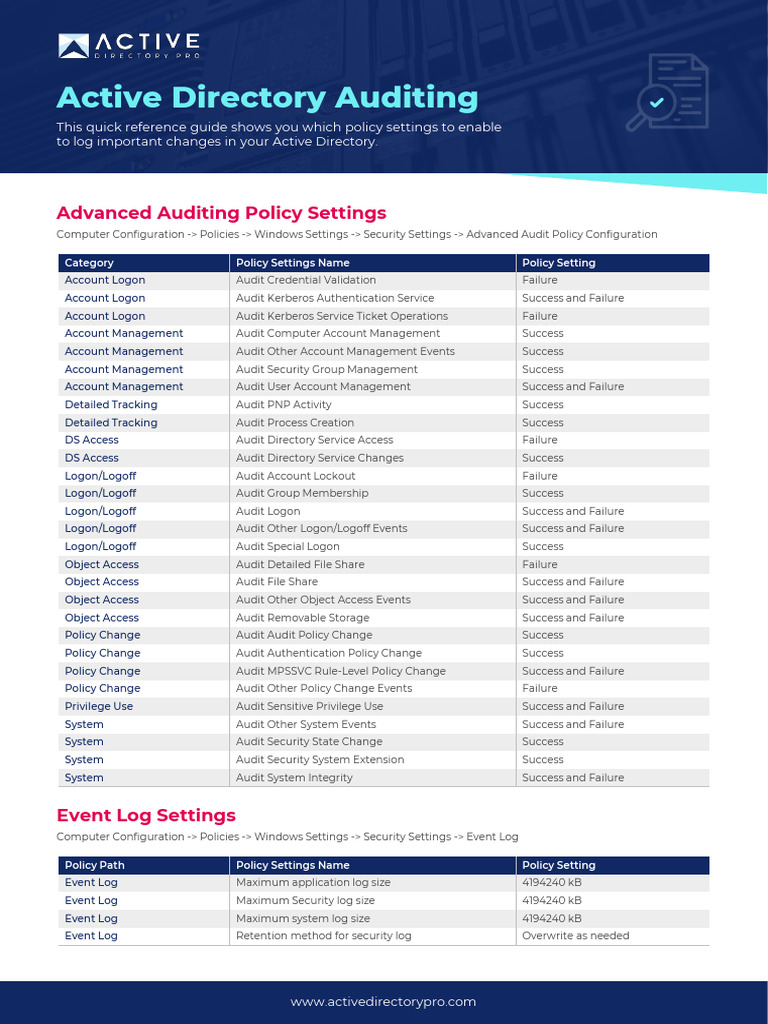 ACTIVE DIRECTORY PRO

Active Directory Auditing

This quick reference guide shows you which policy settings to enable to log important changes in your Active Directory.

Advanced Auditing Policy Settings

Computer Configuration -> Policies -> Windows Settings -> Security Settings -> Advanced Audit Policy Configuration

| Category | Policy Settings Name | Policy Setting |
|---|---|---|
| Account Logon | Audit Credential Validation | Failure |
| Account Logon | Audit Kerberos Authentication Service | Success and Failure |
| Account Logon | Audit Kerberos Service Ticket Operations | Failure |
| Account Management | Audit Computer Account Management | Success |
| Account Management | Audit Other Account Management Events | Success |
| Account Management | Audit Security Group Management | Success |
| Account Management | Audit User Account Management | Success and Failure |
| Detailed Tracking | Audit PNP Activity | Success |
| Detailed Tracking | Audit Process Creation | Success |
| DS Access | Audit Directory Service Access | Failure |
| DS Access | Audit Directory Service Changes | Success |
| Logon/Logoff | Audit Account Lockout | Failure |
| Logon/Logoff | Audit Group Membership | Success |
| Logon/Logoff | Audit Logon | Success and Failure |
| Logon/Logoff | Audit Other Logon/Logoff Events | Success and Failure |
| Logon/Logoff | Audit Special Logon | Success |
| Object Access | Audit Detailed File Share | Failure |
| Object Access | Audit File Share | Success and Failure |
| Object Access | Audit Other Object Access Events | Success and Failure |
| Object Access | Audit Removable Storage | Success and Failure |
| Policy Change | Audit Audit Policy Change | Success |
| Policy Change | Audit Authentication Policy Change | Success |
| Policy Change | Audit MPSSVC Rule-Level Policy Change | Success and Failure |
| Policy Change | Audit Other Policy Change Events | Failure |
| Privilege Use | Audit Sensitive Privilege Use | Success and Failure |
| System | Audit Other System Events | Success and Failure |
| System | Audit Security State Change | Success |
| System | Audit Security System Extension | Success |
| System | Audit System Integrity | Success and Failure |

Event Log Settings

Computer Configuration -> Policies -> Windows Settings -> Security Settings -> Event Log

| Policy Path | Policy Settings Name | Policy Setting |
|---|---|---|
| Event Log | Maximum application log size | 4194240 kB |
| Event Log | Maximum Security log size | 4194240 kB |
| Event Log | Maximum system log size | 4194240 kB |
| Event Log | Retention method for security log | Overwrite as needed |

www.activedirectorypro.com